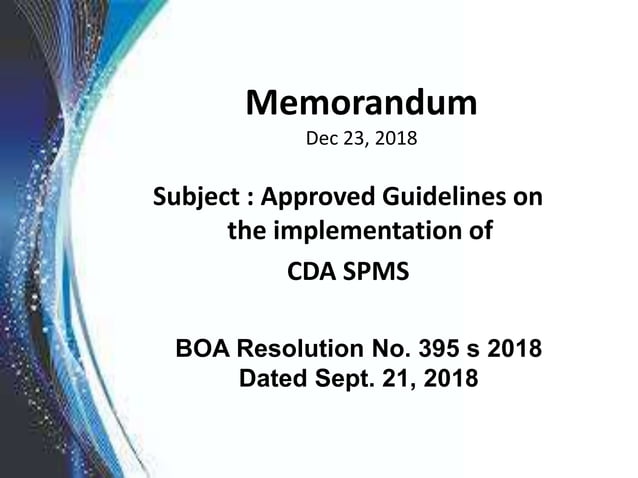 Memorandum
Dec 23, 2018

Subject : Approved Guidelines on the implementation of CDA SPMS

BOA Resolution No. 395 s 2018
Dated Sept. 21, 2018